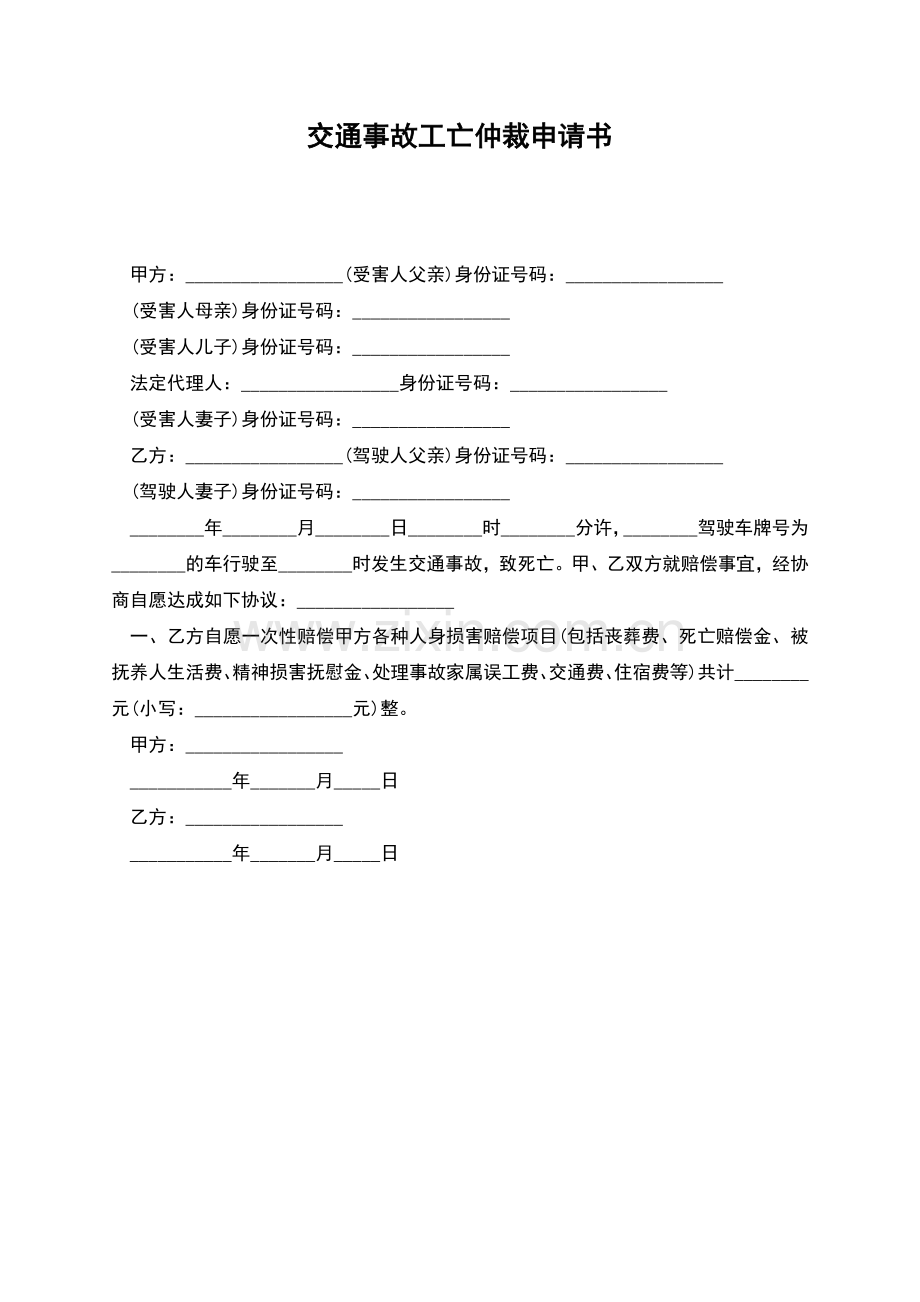 交通事故工亡仲裁申请书

甲方：________________(受害人父亲)身份证号码：________________

(受害人母亲)身份证号码：________________

(受害人儿子)身份证号码：________________

法定代理人：________________身份证号码：________________

(受害人妻子)身份证号码：________________

乙方：________________(驾驶人父亲)身份证号码：________________

(驾驶人妻子)身份证号码：________________

________年________月________日________时________分许，________驾驶车牌号为________的车行驶至________时发生交通事故，致死亡。甲、乙双方就赔偿事宜，经协商自愿达成如下协议：________________

一、乙方自愿一次性赔偿甲方各种人身损害赔偿项目(包括丧葬费、死亡赔偿金、被抚养人生活费、精神损害抚慰金、处理事故家属误工费、交通费、住宿费等)共计________元(小写：________________元)整。

甲方：________________

__________年______月_____日

乙方：________________

__________年______月_____日

www.zixin.com.cn